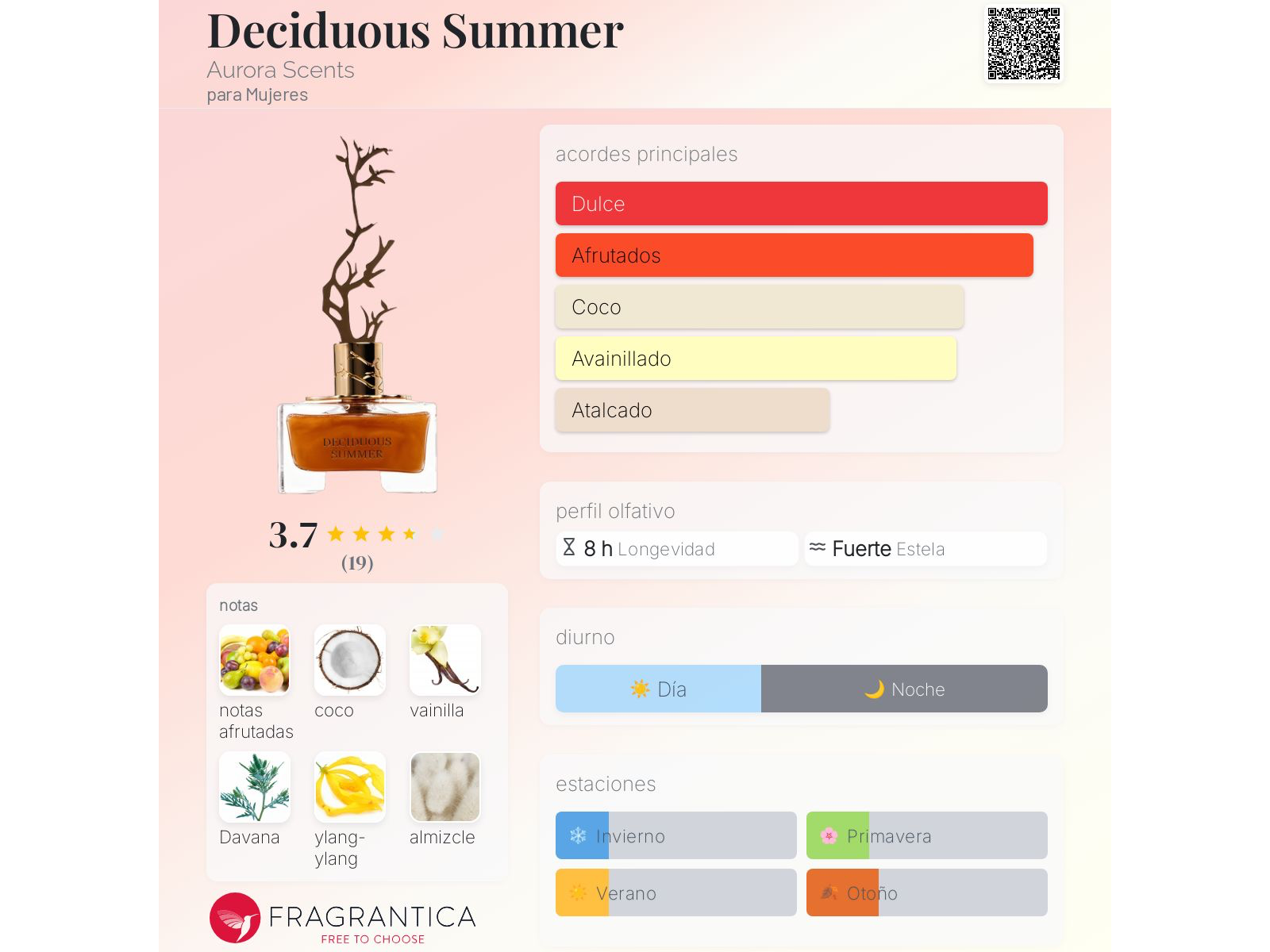 Deciduous Summer
Aurora Scents
para Mujeres

DECIDUOUS SUMMER

3.7
(19)

notas
notas afrutadas
coco
vainilla
Davana
ylang-ylang
almizcle

FRAGRANTICA
FREE TO CHOOSE

acordes principales
Dulce
Afrutados
Coco
Avainillado
Atalcado

perfil olfativo
8 h Longevidad
Fuerte Estela

diurno
Día
Noche

estaciones
Invierno
Primavera
Verano
Otoño